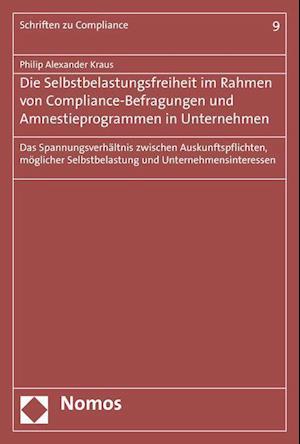 Schriften zu Compliance 9

Philip Alexander Kraus

Die Selbstbelastungsfreiheit im Rahmen von Compliance-Befragungen und Amnestieprogrammen in Unternehmen

Das Spannungsverhältnis zwischen Auskunftspflichten, möglicher Selbstbelastung und Unternehmensinteressen

Nomos